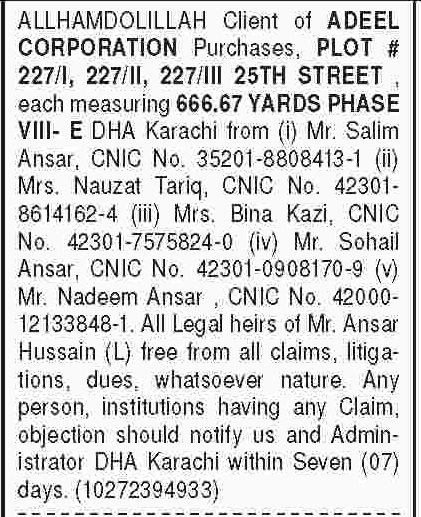 ALLHAMDOLILLAH Client of ADEEL CORPORATION Purchases, PLOT # 227/I, 227/II, 227/III 25TH STREET , each measuring 666.67 YARDS PHASE VIII- E DHA Karachi from (i) Mr. Salim Ansar, CNIC No. 35201-8808413-1 (ii) Mrs. Nauzat Tariq, CNIC No. 42301-8614162-4 (iii) Mrs. Bina Kazi, CNIC No. 42301-7575824-0 (iv) Mr. Sohail Ansar, CNIC No. 42301-0908170-9 (v) Mr. Nadeem Ansar , CNIC No. 42000-12133848-1. All Legal heirs of Mr. Ansar Hussain (L) free from all claims, litigations, dues, whatsoever nature. Any person, institutions having any Claim, objection should notify us and Administrator DHA Karachi within Seven (07) days. (10272394933)